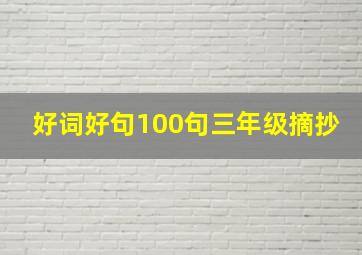 好词好句100句三年级摘抄